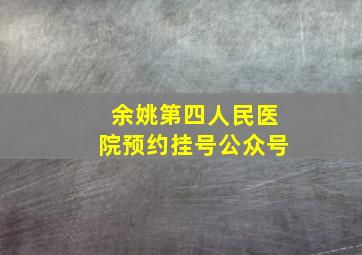 余姚第四人民医院预约挂号公众号